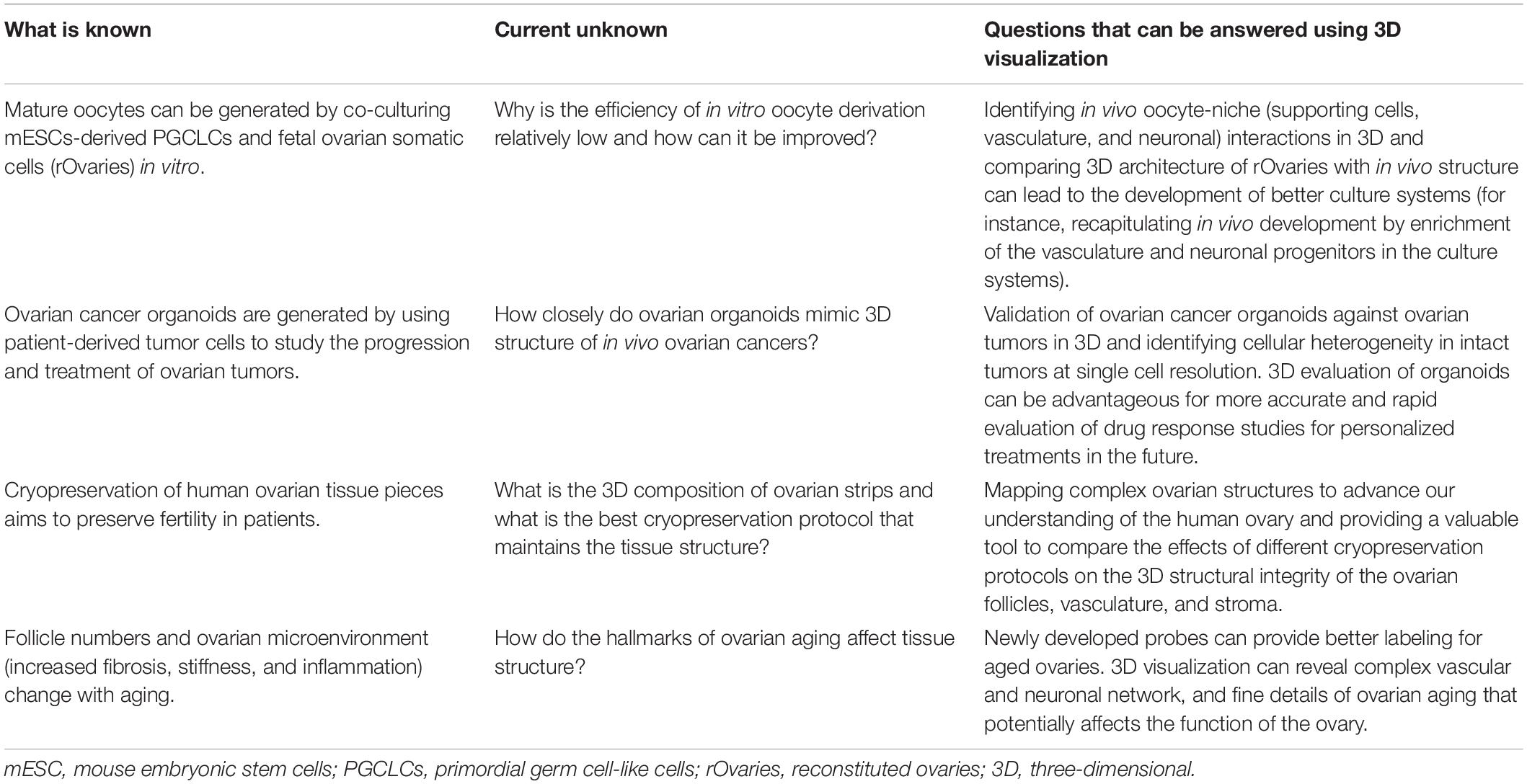 | What is known | Current unknown | Questions that can be answered using 3D visualization |
|---|---|---|
| Mature oocytes can be generated by co-culturing mESCs-derived PGCLCs and fetal ovarian somatic cells (rOvaries) in vitro. | Why is the efficiency of in vitro oocyte derivation relatively low and how can it be improved? | Identifying in vivo oocyte-niche (supporting cells, vasculature, and neuronal) interactions in 3D and comparing 3D architecture of rOvaries with in vivo structure can lead to the development of better culture systems (for instance, recapitulating in vivo development by enrichment of the vasculature and neuronal progenitors in the culture systems). |
| Ovarian cancer organoids are generated by using patient-derived tumor cells to study the progression and treatment of ovarian tumors. | How closely do ovarian organoids mimic 3D structure of in vivo ovarian cancers? | Validation of ovarian cancer organoids against ovarian tumors in 3D and identifying cellular heterogeneity in intact tumors at single cell resolution. 3D evaluation of organoids can be advantageous for more accurate and rapid evaluation of drug response studies for personalized treatments in the future. |
| Cryopreservation of human ovarian tissue pieces aims to preserve fertility in patients. | What is the 3D composition of ovarian strips and what is the best cryopreservation protocol that maintains the tissue structure? | Mapping complex ovarian structures to advance our understanding of the human ovary and providing a valuable tool to compare the effects of different cryopreservation protocols on the 3D structural integrity of the ovarian follicles, vasculature, and stroma. |
| Follicle numbers and ovarian microenvironment (increased fibrosis, stiffness, and inflammation) change with aging. | How do the hallmarks of ovarian aging affect tissue structure? | Newly developed probes can provide better labeling for aged ovaries. 3D visualization can reveal complex vascular and neuronal network, and fine details of ovarian aging that potentially affects the function of the ovary. |

mESC, mouse embryonic stem cells; PGCLCs, primordial germ cell-like cells; rOvaries, reconstituted ovaries; 3D, three-dimensional.